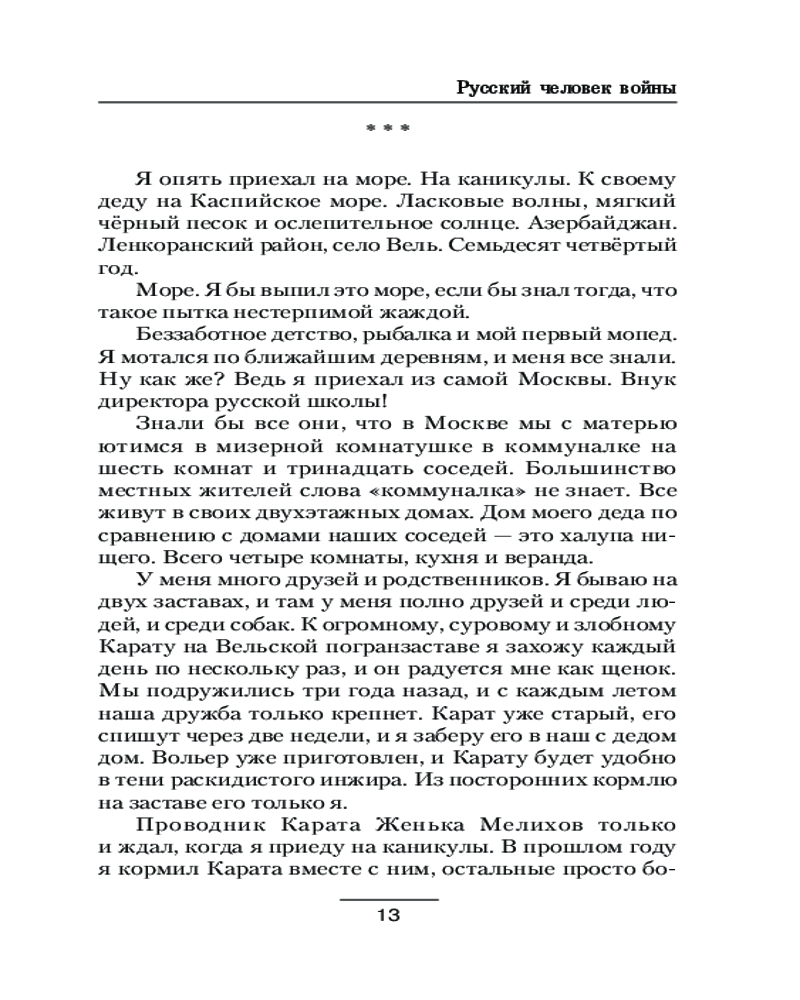 Русский человек войны

* * *

Я опять приехал на море. На каникулы. К своему деду на Каспийское море. Ласковые волны, мягкий чёрный песок и ослепительное солнце. Азербайджан. Ленкоранский район, село Вель. Семьдесят четвёртый год.

Море. Я бы выпил это море, если бы знал тогда, что такое пытка нестерпимой жаждой.

Беззаботное детство, рыбалка и мой первый мопед. Я мотался по ближайшим деревням, и меня все знали. Ну как же? Ведь я приехал из самой Москвы. Внук директора русской школы!

Знали бы все они, что в Москве мы с матерью ютимся в мизерной комнатушке в коммуналке на шесть комнат и тринадцать соседей. Большинство местных жителей слова «коммуналка» не знает. Все живут в своих двухэтажных домах. Дом моего деда по сравнению с домами наших соседей — это халупа нищего. Всего четыре комнаты, кухня и веранда.

У меня много друзей и родственников. Я бываю на двух заставах, и там у меня полно друзей и среди людей, и среди собак. К огромному, суровому и злобному Карату на Вельской погранзаставе я захожу каждый день по нескольку раз, и он радуется мне как щенок. Мы подружились три года назад, и с каждым летом наша дружба только крепнет. Карат уже старый, его спишут через две недели, и я заберу его в наш с дедом дом. Вольер уже приготовлен, и Карату будет удобно в тени раскидистого инжира. Из посторонних кормлю на заставе его только я.

Проводник Карата Женька Мелихов только и ждал, когда я приеду на каникулы. В прошлом году я кормил Карата вместе с ним, остальные просто бо-

13